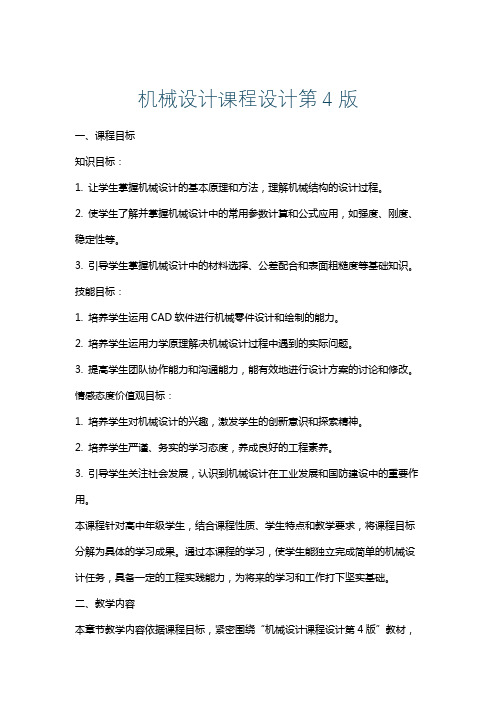 机械设计课程设计第 4 版

一、课程目标

知识目标：

1. 让学生掌握机械设计的基本原理和方法，理解机械结构的设计过程。

2. 使学生了解并掌握机械设计中的常用参数计算和公式应用，如强度、刚度、稳定性等。

3. 引导学生掌握机械设计中的材料选择、公差配合和表面粗糙度等基础知识。

技能目标：

1. 培养学生运用 CAD 软件进行机械零件设计和绘制的能力。

2. 培养学生运用力学原理解决机械设计过程中遇到的实际问题。

3. 提高学生团队协作能力和沟通能力，能有效地进行设计方案的讨论和修改。

情感态度价值观目标：

1. 培养学生对机械设计的兴趣，激发学生的创新意识和探索精神。

2. 培养学生严谨、务实的学习态度，养成良好的工程素养。

3. 引导学生关注社会发展，认识到机械设计在工业发展和国防建设中的重要作用。

本课程针对高中年级学生，结合课程性质、学生特点和教学要求，将课程目标分解为具体的学习成果。通过本课程的学习，使学生能独立完成简单的机械设计任务，具备一定的工程实践能力，为将来的学习和工作打下坚实基础。

二、教学内容

本章节教学内容依据课程目标，紧密围绕“机械设计课程设计第 4 版”教材，